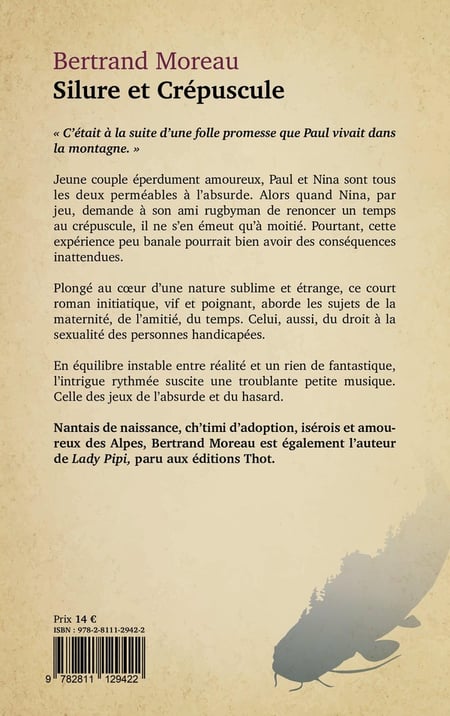 Bertrand Moreau
Silure et Crépuscule

« C'était à la suite d'une folle promesse que Paul vivait dans la montagne. »

Jeune couple éperdument amoureux, Paul et Nina sont tous les deux perméables à l'absurde. Alors quand Nina, par jeu, demande à son ami rugbyman de renoncer un temps au crépuscule, il ne s'en émeut qu'à moitié. Pourtant, cette expérience peu banale pourrait bien avoir des conséquences inattendues.

Plongé au cœur d'une nature sublime et étrange, ce court roman initiatique, vif et poignant, aborde les sujets de la maternité, de l'amitié, du temps. Celui, aussi, du droit à la sexualité des personnes handicapées.

En équilibre instable entre réalité et un rien de fantastique, l'intrigue rythmée suscite une troublante petite musique. Celle des jeux de l'absurde et du hasard.

Nantais de naissance, ch'timi d'adoption, isérois et amoureux des Alpes, Bertrand Moreau est également l'auteur de Lady Pipi, paru aux éditions Thot.

Prix 14 €
ISBN : 978-2-8111-2942-2

9 782811 129422